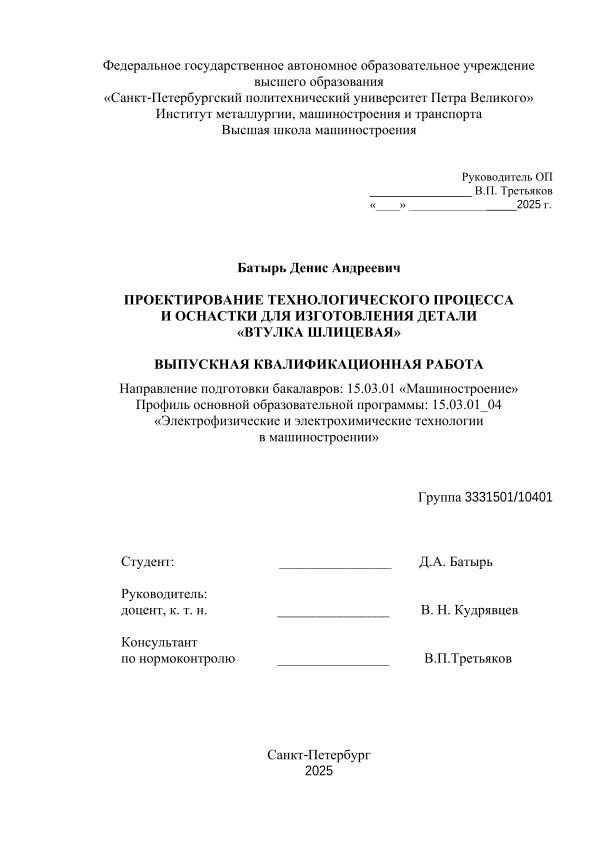 Федеральное государственное автономное образовательное учреждение высшего образования
«Санкт-Петербургский политехнический университет Петра Великого»
Институт металлургии, машиностроения и транспорта
Высшая школа машиностроения

Руководитель ОП
________________ В.П. Третьяков
«____» ________________2025 г.

Батырь Денис Андреевич

ПРОЕКТИРОВАНИЕ ТЕХНОЛОГИЧЕСКОГО ПРОЦЕССА И ОСНАСТКИ ДЛЯ ИЗГОТОВЛЕНИЯ ДЕТАЛИ «ВТУЛКА ШЛИЦЕВАЯ»

ВЫПУСКНАЯ КВАЛИФИКАЦИОННАЯ РАБОТА

Направление подготовки бакалавров: 15.03.01 «Машиностроение»
Профиль основной образовательной программы: 15.03.01_04 «Электрофизические и электрохимические технологии в машиностроении»

Группа 3331501/10401

Студент: ________________ Д.А. Батырь

Руководитель:
доцент, к. т. н. ________________ В. Н. Кудрявцев

Консультант
по нормоконтролю ________________ В.П.Третьяков

Санкт-Петербург
2025